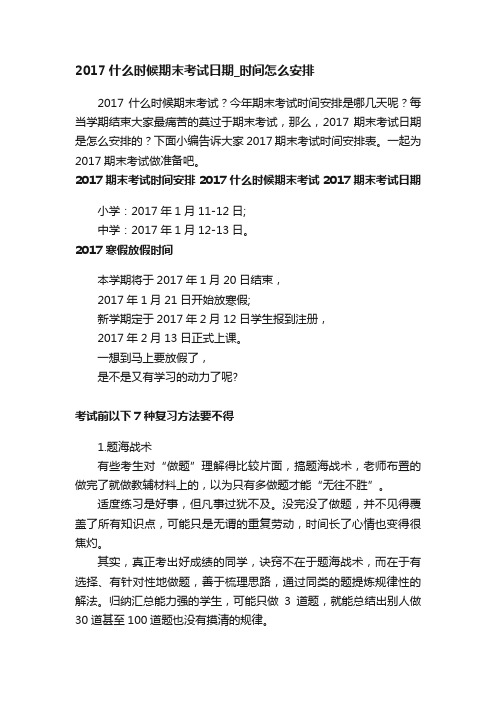 2017 什么时候期末考试日期_时间怎么安排

2017 什么时候期末考试？今年期末考试时间安排是哪几天呢？每当学期结束大家最痛苦的莫过于期末考试，那么，2017 期末考试日期是怎么安排的？下面小编告诉大家 2017 期末考试时间安排表。一起为 2017 期末考试做准备吧。

2017 期末考试时间安排 2017 什么时候期末考试 2017 期末考试日期

小学：2017 年 1 月 11-12 日;
中学：2017 年 1 月 12-13 日。

2017 寒假放假时间

本学期将于 2017 年 1 月 20 日结束，
2017 年 1 月 21 日开始放寒假;
新学期定于 2017 年 2 月 12 日学生报到注册，
2017 年 2 月 13 日正式上课。
一想到马上要放假了，
是不是又有学习的动力了呢?

考试前以下 7 种复习方法要不得

1.题海战术

有些考生对“做题”理解得比较片面，搞题海战术，老师布置的做完了就做教辅材料上的，以为只有多做题才能“无往不胜”。

适度练习是好事，但凡事过犹不及。没完没了做题，并不见得覆盖了所有知识点，可能只是无谓的重复劳动，时间长了心情也变得很焦灼。

其实，真正考出好成绩的同学，诀窍不在于题海战术，而在于有选择、有针对性地做题，善于梳理思路，通过同类的题提炼规律性的解法。归纳汇总能力强的学生，可能只做 3 道题，就能总结出别人做 30 道甚至 100 道题也没有摸清的规律。